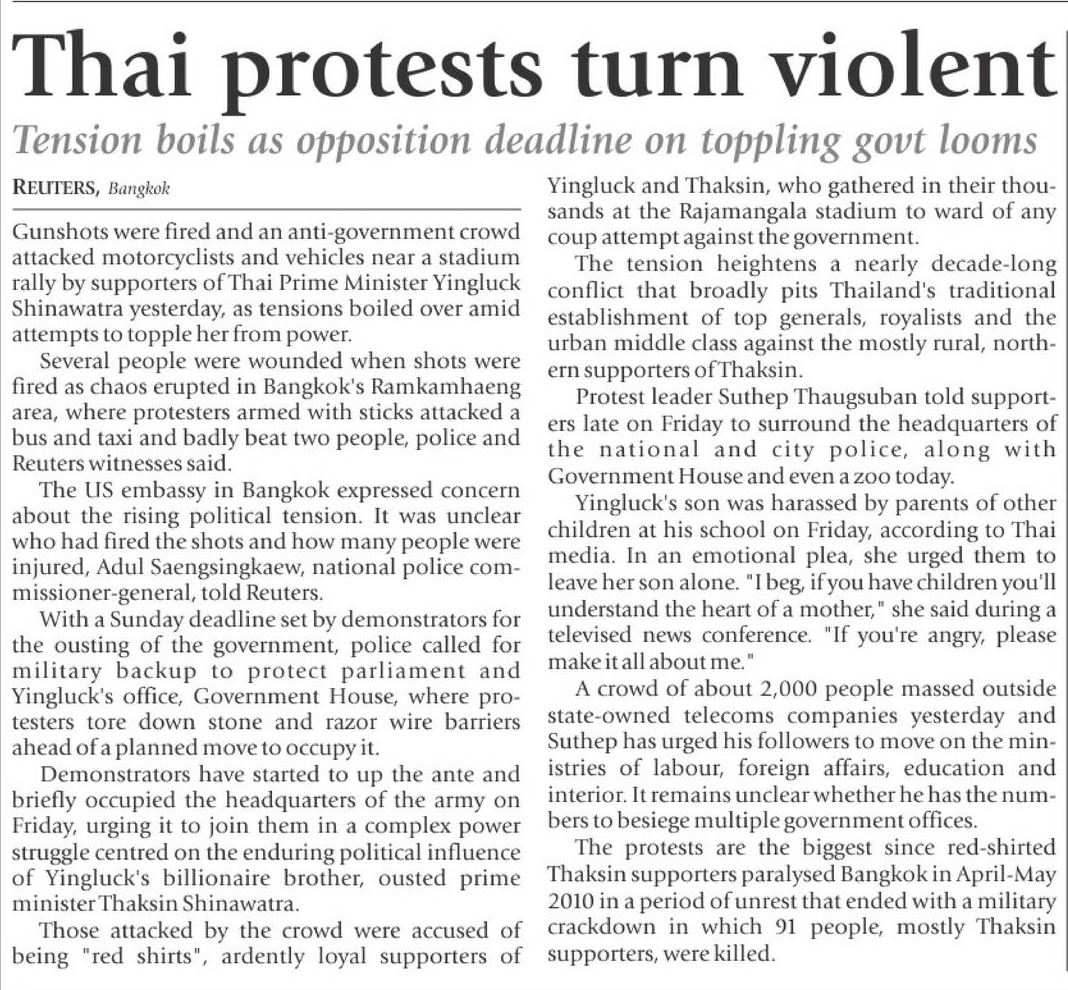 Thai protests turn violent

Tension boils as opposition deadline on toppling govt looms

REUTERS, Bangkok

Gunshots were fired and an anti-government crowd attacked motorcyclists and vehicles near a stadium rally by supporters of Thai Prime Minister Yingluck Shinawatra yesterday, as tensions boiled over amid attempts to topple her from power.

Several people were wounded when shots were fired as chaos erupted in Bangkok's Ramkamhaeng area, where protesters armed with sticks attacked a bus and taxi and badly beat two people, police and Reuters witnesses said.

The US embassy in Bangkok expressed concern about the rising political tension. It was unclear who had fired the shots and how many people were injured, Adul Saengsingkaew, national police commissioner-general, told Reuters.

With a Sunday deadline set by demonstrators for the ousting of the government, police called for military backup to protect parliament and Yingluck's office, Government House, where protesters tore down stone and razor wire barriers ahead of a planned move to occupy it.

Demonstrators have started to up the ante and briefly occupied the headquarters of the army on Friday, urging it to join them in a complex power struggle centred on the enduring political influence of Yingluck's billionaire brother, ousted prime minister Thaksin Shinawatra.

Those attacked by the crowd were accused of being "red shirts", ardently loyal supporters of Yingluck and Thaksin, who gathered in their thousands at the Rajamangala stadium to ward of any coup attempt against the government.

The tension heightens a nearly decade-long conflict that broadly pits Thailand's traditional establishment of top generals, royalists and the urban middle class against the mostly rural, northern supporters of Thaksin.

Protest leader Suthep Thaugsuban told supporters late on Friday to surround the headquarters of the national and city police, along with Government House and even a zoo today.

Yingluck's son was harassed by parents of other children at his school on Friday, according to Thai media. In an emotional plea, she urged them to leave her son alone. "I beg, if you have children you'll understand the heart of a mother," she said during a televised news conference. "If you're angry, please make it all about me."

A crowd of about 2,000 people massed outside state-owned telecoms companies yesterday and Suthep has urged his followers to move on the ministries of labour, foreign affairs, education and interior. It remains unclear whether he has the numbers to besiege multiple government offices.

The protests are the biggest since red-shirted Thaksin supporters paralysed Bangkok in April-May 2010 in a period of unrest that ended with a military crackdown in which 91 people, mostly Thaksin supporters, were killed.